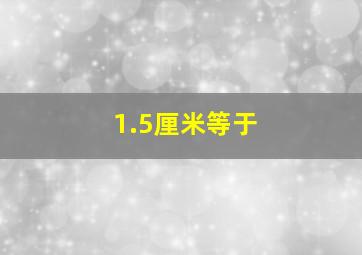 1.5厘米等于